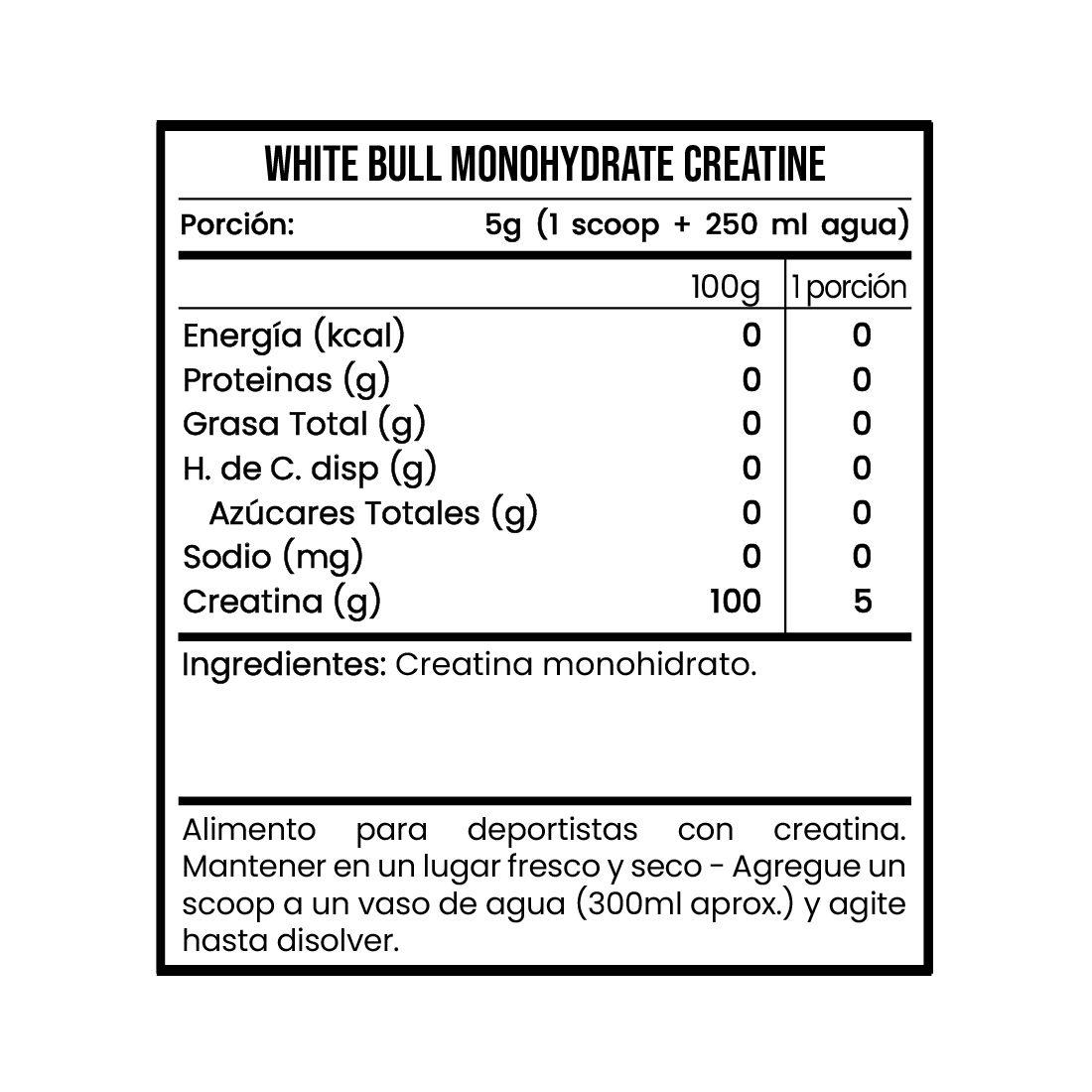 WHITE BULL MONOHYDRATE CREATINE

Porción: 5g (1 scoop + 250 ml agua)

| | 100g | 1 porción |
|---|---|---|
| Energía (kcal) | 0 | 0 |
| Proteinas (g) | 0 | 0 |
| Grasa Total (g) | 0 | 0 |
| H. de C. disp (g) | 0 | 0 |
| Azúcares Totales (g) | 0 | 0 |
| Sodio (mg) | 0 | 0 |
| Creatina (g) | 100 | 5 |

Ingredientes: Creatina monohidrato.

Alimento para deportistas con creatina. Mantener en un lugar fresco y seco - Agregue un scoop a un vaso de agua (300ml aprox.) y agite hasta disolver.